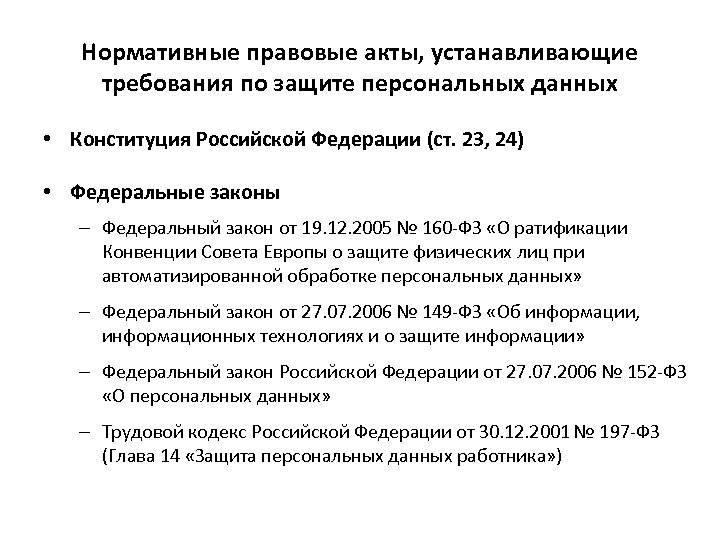 Нормативные правовые акты, устанавливающие требования по защите персональных данных

• Конституция Российской Федерации (ст. 23, 24)

• Федеральные законы

– Федеральный закон от 19.12.2005 № 160-ФЗ «О ратификации Конвенции Совета Европы о защите физических лиц при автоматизированной обработке персональных данных»

– Федеральный закон от 27.07.2006 № 149-ФЗ «Об информации, информационных технологиях и о защите информации»

– Федеральный закон Российской Федерации от 27.07.2006 № 152-ФЗ «О персональных данных»

– Трудовой кодекс Российской Федерации от 30.12.2001 № 197-ФЗ (Глава 14 «Защита персональных данных работника»)